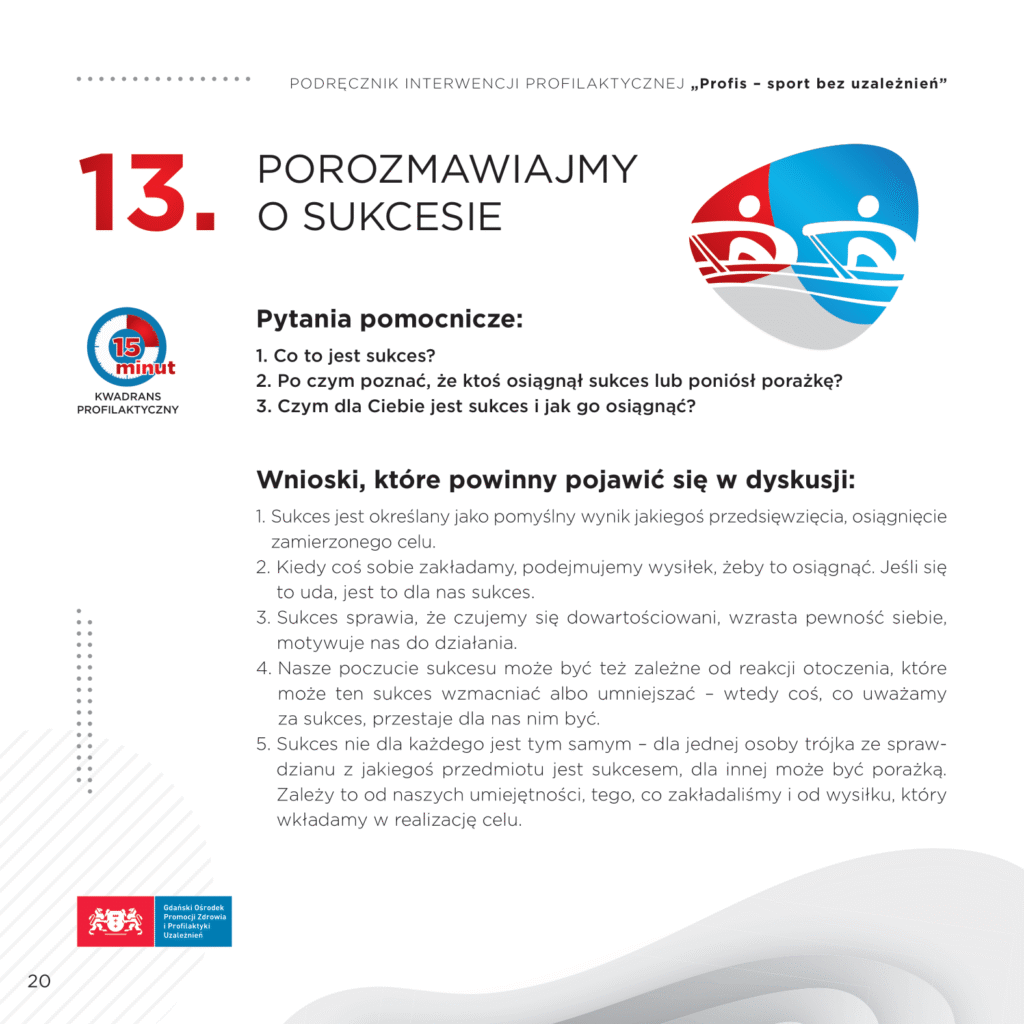 PODRĘCZNIK INTERWENCJI PROFILAKTYCZNEJ „Profis – sport bez uzależnień”

13. POROZMAWIAJMY O SUKCESIE

15 minut
KWADRANS PROFILAKTYCZNY

Pytania pomocnicze:

1. Co to jest sukces?
2. Po czym poznać, że ktoś osiągnął sukces lub poniósł porażkę?
3. Czym dla Ciebie jest sukces i jak go osiągnąć?

Wnioski, które powinny pojawić się w dyskusji:

1. Sukces jest określany jako pomyślny wynik jakiegoś przedsięwzięcia, osiągnięcie zamierzonego celu.
2. Kiedy coś sobie zakładamy, podejmujemy wysiłek, żeby to osiągnąć. Jeśli się to uda, jest to dla nas sukces.
3. Sukces sprawia, że czujemy się dowartościowani, wzrasta pewność siebie, motywuje nas do działania.
4. Nasze poczucie sukcesu może być też zależne od reakcji otoczenia, które może ten sukces wzmacniać albo umniejszać – wtedy coś, co uważamy za sukces, przestaje dla nas nim być.
5. Sukces nie dla każdego jest tym samym – dla jednej osoby trójka ze sprawdzianu z jakiegoś przedmiotu jest sukcesem, dla innej może być porażką. Zależy to od naszych umiejętności, tego, co zakładaliśmy i od wysiłku, który wkładamy w realizację celu.

Gdański Ośrodek Promocji Zdrowia i Profilaktyki Uzależnień

20